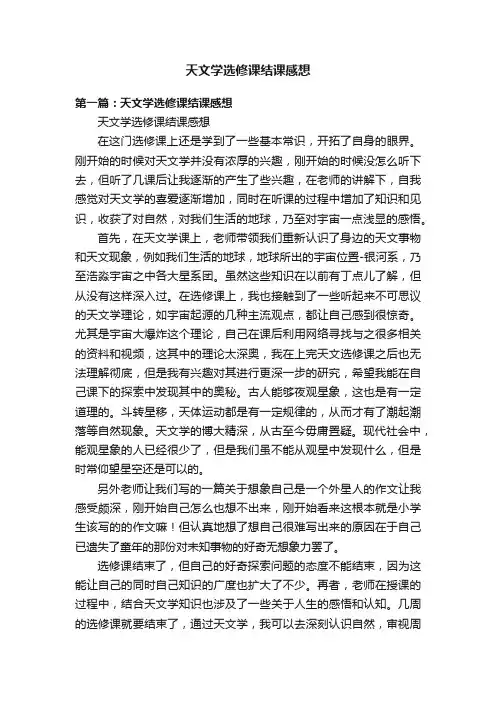 天文学选修课结课感想

第一篇：天文学选修课结课感想

天文学选修课结课感想

在这门选修课上还是学到了一些基本常识，开拓了自身的眼界。刚开始的时候对天文学并没有浓厚的兴趣，刚开始的时候没怎么听下去，但听了几课后让我逐渐的产生了些兴趣，在老师的讲解下，自我感觉对天文学的喜爱逐渐增加，同时在听课的过程中增加了知识和见识，收获了对自然，对我们生活的地球，乃至对宇宙一点浅显的感悟。

首先，在天文学课上，老师带领我们重新认识了身边的天文事物和天文现象，例如我们生活的地球，地球所出的宇宙位置-银河系，乃至浩淼宇宙之中各大星系团。虽然这些知识在以前有丁点儿了解，但从没有这样深入过。在选修课上，我也接触到了一些听起来不可思议的天文学理论，如宇宙起源的几种主流观点，都让自己感到很惊奇。尤其是宇宙大爆炸这个理论，自己在课后利用网络寻找与之很多相关的资料和视频，这其中的理论太深奥，我在上完天文选修课之后也无法理解彻底，但是我有兴趣对其进行更深一步的研究，希望我能在自己课下的探索中发现其中的奥秘。古人能够夜观星象，这也是有一定道理的。斗转星移，天体运动都是有一定规律的，从而才有了潮起潮落等自然现象。天文学的博大精深，从古至今毋庸置疑。现代社会中，能观星象的人已经很少了，但是我们虽不能从观星中发现什么，但是时常仰望星空还是可以的。

另外老师让我们写的一篇关于想象自己是一个外星人的作文让我感受颇深，刚开始自己怎么也想不出来，刚开始看来这根本就是小学生该写的的作文嘛！但认真地想了想自己很难写出来的原因在于自己已遗失了童年的那份对未知事物的好奇无想象力罢了。

选修课结束了，但自己的好奇探索问题的态度不能结束，因为这能让自己的同时自己知识的广度也扩大了不少。再者，老师在授课的过程中，结合天文学知识也涉及了一些关于人生的感悟和认知。几周的选修课就要结束了，通过天文学，我可以去深刻认识自然，审视周